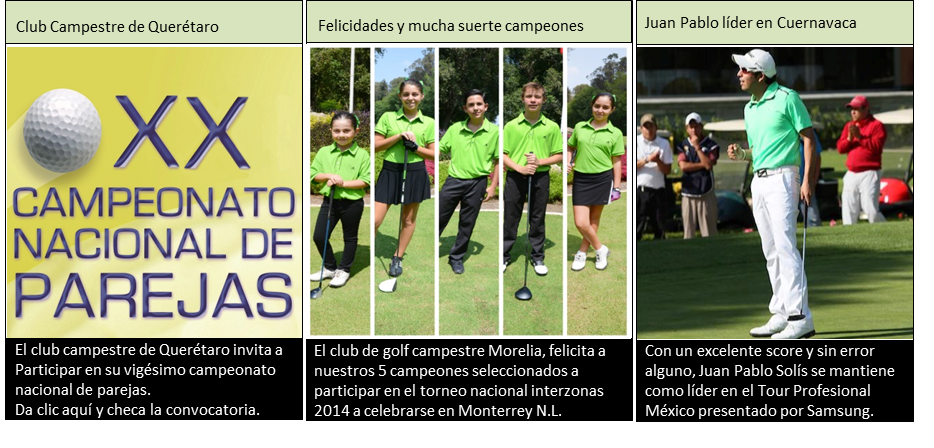 Club Campestre de Querétaro

XX CAMPEONATO NACIONAL DE PAREJAS

El club campestre de Querétaro invita a Participar en su vigésimo campeonato nacional de parejas.
Da clic aquí y checa la convocatoria.

Felicidades y mucha suerte campeones

El club de golf campestre Morelia, felicita a nuestros 5 campeones seleccionados a participar en el torneo nacional interzonas 2014 a celebrarse en Monterrey N.L.

Juan Pablo líder en Cuernavaca

Con un excelente score y sin error alguno, Juan Pablo Solís se mantiene como líder en el Tour Profesional México presentado por Samsung.